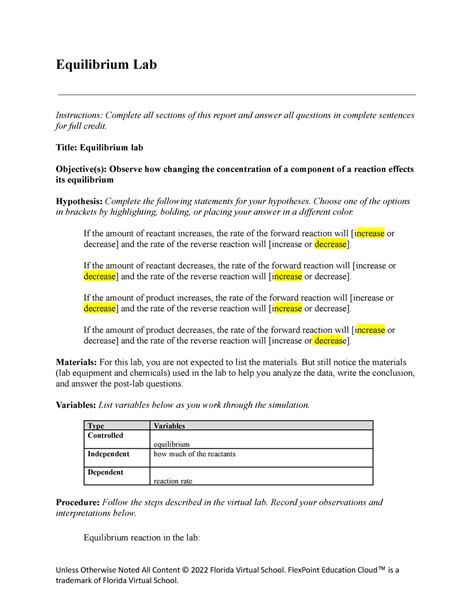 Equilibrium Lab

Instructions: Complete all sections of this report and answer all questions in complete sentences for full credit.

Title: Equilibrium lab

Objective(s): Observe how changing the concentration of a component of a reaction effects its equilibrium

Hypothesis: Complete the following statements for your hypotheses. Choose one of the options in brackets by highlighting, bolding, or placing your answer in a different color.

If the amount of reactant increases, the rate of the forward reaction will [increase or decrease] and the rate of the reverse reaction will [increase or decrease].

If the amount of reactant decreases, the rate of the forward reaction will [increase or decrease] and the rate of the reverse reaction will [increase or decrease].

If the amount of product increases, the rate of the forward reaction will [increase or decrease] and the rate of the reverse reaction will [increase or decrease].

If the amount of product decreases, the rate of the forward reaction will [increase or decrease] and the rate of the reverse reaction will [increase or decrease].

Materials: For this lab, you are not expected to list the materials. But still notice the materials (lab equipment and chemicals) used in the lab to help you analyze the data, write the conclusion, and answer the post-lab questions.

Variables: List variables below as you work through the simulation.

| Type | Variables |
|---|---|
| Controlled | equilibrium |
| Independent | how much of the reactants |
| Dependent | reaction rate |

Procedure: Follow the steps described in the virtual lab. Record your observations and interpretations below.

Equilibrium reaction in the lab:

Unless Otherwise Noted All Content © 2022 Florida Virtual School. FlexPoint Education Cloud™ is a trademark of Florida Virtual School.